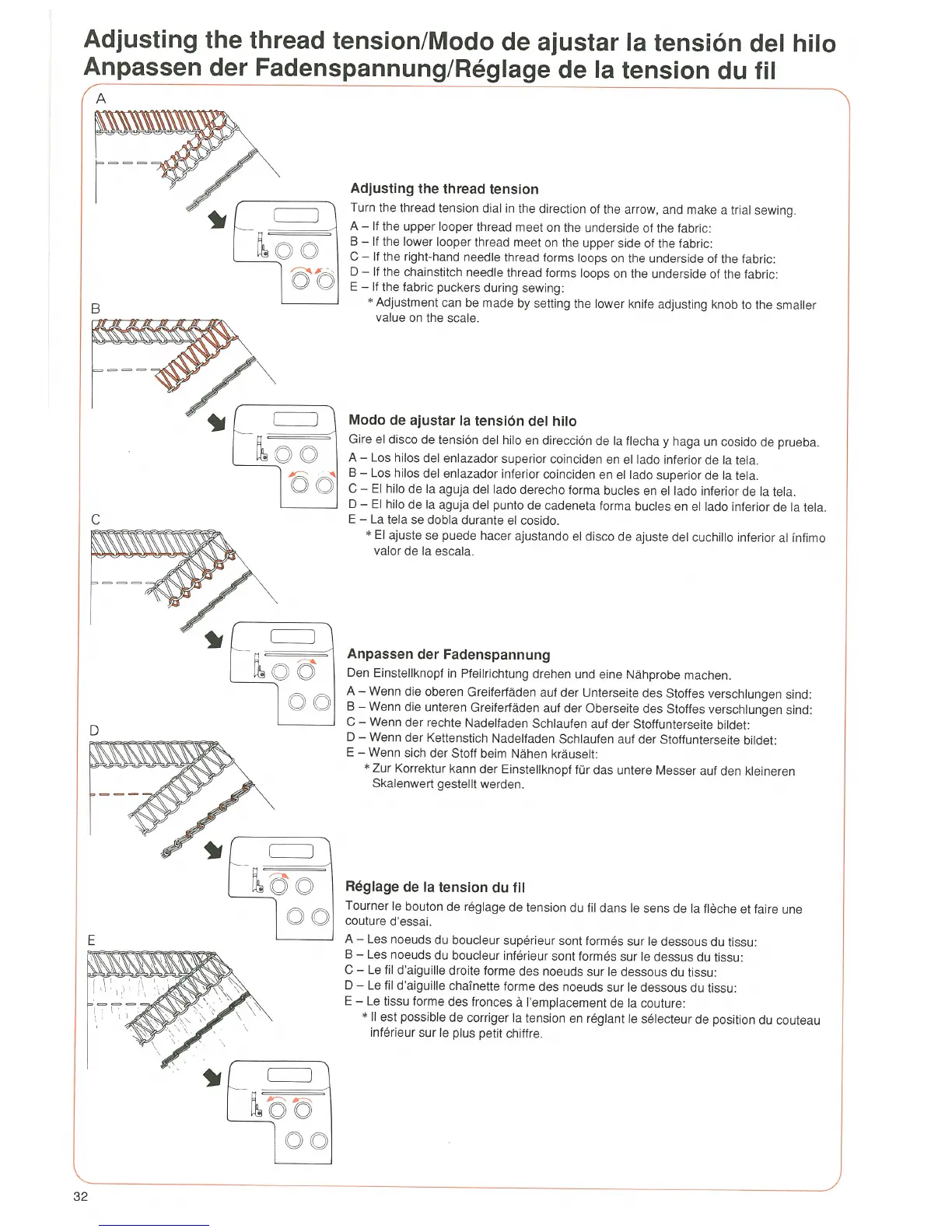 Adjusting the thread tension/Modo de ajustar la tensión del hilo
Anpassen der Fadenspannung/Réglage de la tension du fil

A

B

C

D

E

Adjusting the thread tension
Turn the thread tension dial in the direction of the arrow, and make a trial sewing.
A – If the upper looper thread meet on the underside of the fabric:
B – If the lower looper thread meet on the upper side of the fabric:
C – If the right-hand needle thread forms loops on the underside of the fabric:
D – If the chainstitch needle thread forms loops on the underside of the fabric:
E – If the fabric puckers during sewing:
* Adjustment can be made by setting the lower knife adjusting knob to the smaller value on the scale.

Modo de ajustar la tensión del hilo
Gire el disco de tensión del hilo en dirección de la flecha y haga un cosido de prueba.
A – Los hilos del enlazador superior coinciden en el lado inferior de la tela.
B – Los hilos del enlazador inferior coinciden en el lado superior de la tela.
C – El hilo de la aguja del lado derecho forma bucles en el lado inferior de la tela.
D – El hilo de la aguja del punto de cadeneta forma bucles en el lado inferior de la tela.
E – La tela se dobla durante el cosido.
* El ajuste se puede hacer ajustando el disco de ajuste del cuchillo inferior al ínfimo valor de la escala.

Anpassen der Fadenspannung
Den Einstellknopf in Pfeilrichtung drehen und eine Nähprobe machen.
A – Wenn die oberen Greiferfäden auf der Unterseite des Stoffes verschlungen sind:
B – Wenn die unteren Greiferfäden auf der Oberseite des Stoffes verschlungen sind:
C – Wenn der rechte Nadelfaden Schlaufen auf der Stoffunterseite bildet:
D – Wenn der Kettenstich Nadelfaden Schlaufen auf der Stoffunterseite bildet:
E – Wenn sich der Stoff beim Nähen kräuselt:
* Zur Korrektur kann der Einstellknopf für das untere Messer auf den kleineren Skalenwert gestellt werden.

Réglage de la tension du fil
Tourner le bouton de réglage de tension du fil dans le sens de la flèche et faire une couture d'essai.
A – Les noeuds du boucleur supérieur sont formés sur le dessous du tissu:
B – Les noeuds du boucleur inférieur sont formés sur le dessus du tissu:
C – Le fil d'aiguille droite forme des noeuds sur le dessous du tissu:
D – Le fil d'aiguille chaînette forme des noeuds sur le dessous du tissu:
E – Le tissu forme des fronces à l'emplacement de la couture:
* Il est possible de corriger la tension en réglant le sélecteur de position du couteau inférieur sur le plus petit chiffre.

32